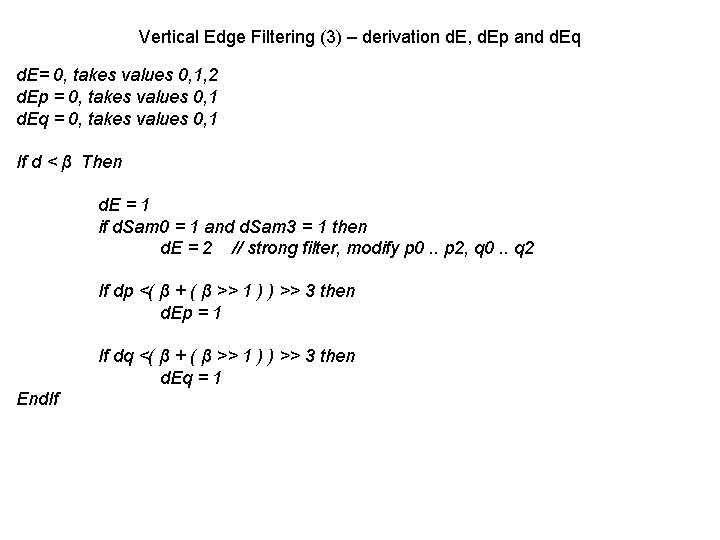 Vertical Edge Filtering (3) – derivation dE, dEp and dEq

dE= 0, takes values 0,1,2
dEp = 0, takes values 0,1
dEq = 0, takes values 0,1

If d < β Then

dE = 1
if dSam0 = 1 and dSam3 = 1 then
dE = 2 // strong filter, modify p0 .. p2, q0 .. q2

If dp <( β + ( β >> 1 ) ) >> 3 then
dEp = 1

If dq <( β + ( β >> 1 ) ) >> 3 then
dEq = 1
EndIf